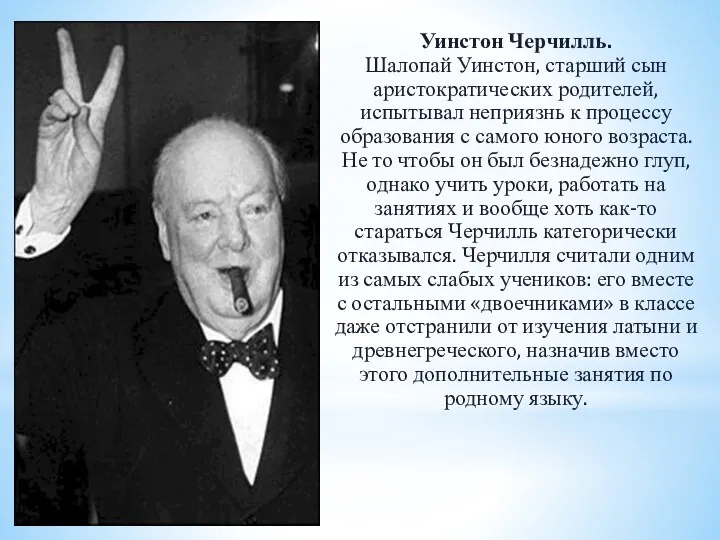 Уинстон Черчилль.
Шалопай Уинстон, старший сын аристократических родителей, испытывал неприязнь к процессу образования с самого юного возраста. Не то чтобы он был безнадежно глуп, однако учить уроки, работать на занятиях и вообще хоть как-то стараться Черчилль категорически отказывался. Черчилля считали одним из самых слабых учеников: его вместе с остальными «двоечниками» в классе даже отстранили от изучения латыни и древнегреческого, назначив вместо этого дополнительные занятия по родному языку.